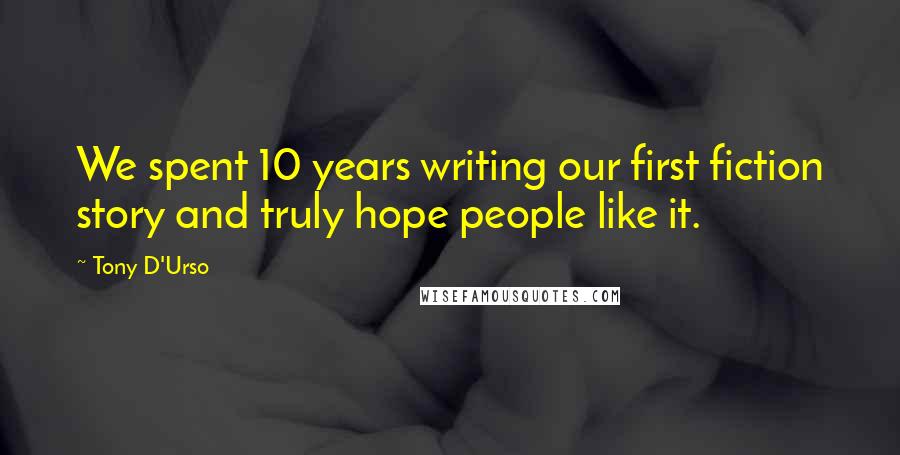 We spent 10 years writing our first fiction story and truly hope people like it.

~ Tony D'Urso

WISEFAMOUSQUOTES.COM